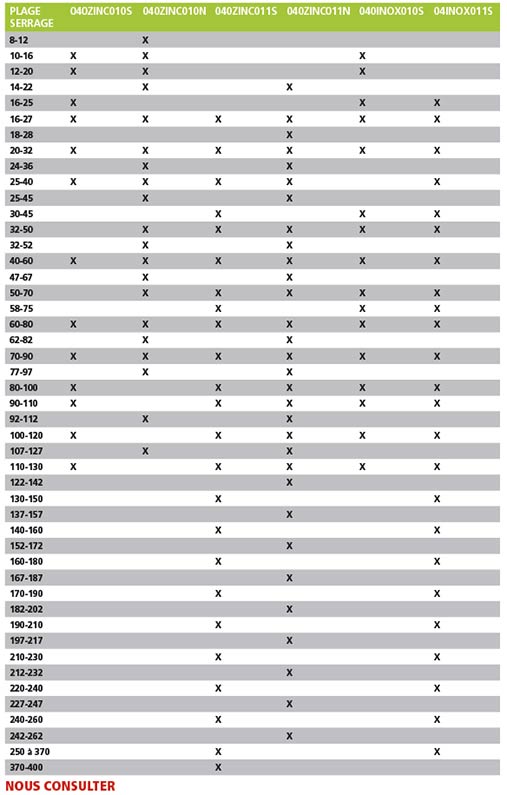 | PLAGE SERRAGE | 040ZINC010S | 040ZINC010N | 040ZINC011S | 040ZINC011N | 040INOX010S | 04INOX011S |
|---|---|---|---|---|---|---|
| 8-12 | | X | | | | |
| 10-16 | X | X | | | X | |
| 12-20 | X | X | | | X | |
| 14-22 | | X | | X | | |
| 16-25 | X | | | | X | X |
| 16-27 | X | X | X | X | X | X |
| 18-28 | | | | X | | |
| 20-32 | X | X | X | X | X | X |
| 24-36 | | X | | X | | |
| 25-40 | X | X | X | X | | X |
| 25-45 | | X | | X | | |
| 30-45 | | | X | | X | X |
| 32-50 | | X | X | X | X | X |
| 32-52 | | X | | X | | |
| 40-60 | X | X | X | X | X | X |
| 47-67 | | X | | X | | |
| 50-70 | | X | X | X | X | X |
| 58-75 | | | X | | X | X |
| 60-80 | X | X | X | X | X | X |
| 62-82 | | X | | X | | |
| 70-90 | X | X | X | X | X | X |
| 77-97 | | X | | X | | |
| 80-100 | X | | X | X | X | X |
| 90-110 | X | | X | X | X | X |
| 92-112 | | X | | X | | |
| 100-120 | X | | X | X | X | X |
| 107-127 | | X | | X | | |
| 110-130 | X | | X | X | X | X |
| 122-142 | | | | X | | |
| 130-150 | | | X | | | X |
| 137-157 | | | | X | | |
| 140-160 | | | X | | | X |
| 152-172 | | | | X | | |
| 160-180 | | | X | | | X |
| 167-187 | | | | X | | |
| 170-190 | | | X | | | X |
| 182-202 | | | | X | | |
| 190-210 | | | X | | | X |
| 197-217 | | | | X | | |
| 210-230 | | | X | | | X |
| 212-232 | | | | X | | |
| 220-240 | | | X | | | X |
| 227-247 | | | | X | | |
| 240-260 | | | X | | | X |
| 242-262 | | | | X | | |
| 250 à 370 | | | X | | | X |
| 370-400 | | | X | | | |

NOUS CONSULTER